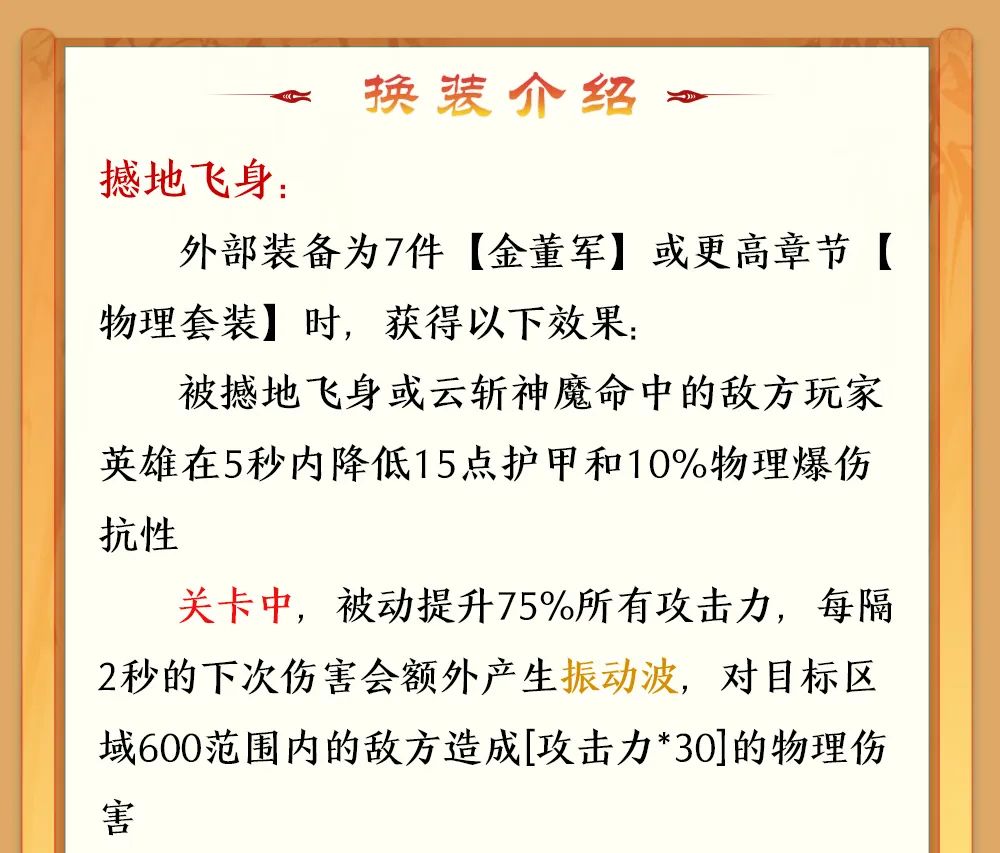 换装介绍

撼地飞身:

外部装备为7件【金董军】或更高章节【物理套装】时，获得以下效果:

被撼地飞身或云斩神魔命中的敌方玩家英雄在5秒内降低15点护甲和10%物理爆伤抗性

关卡中，被动提升75%所有攻击力，每隔2秒的下次伤害会额外产生振动波，对目标区域600范围内的敌方造成[攻击力*30]的物理伤害